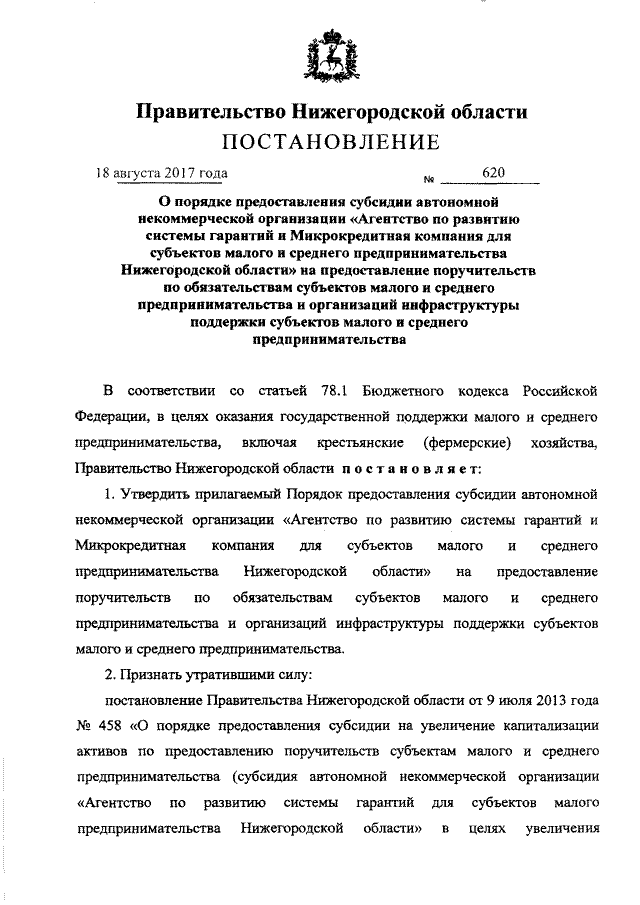 Правительство Нижегородской области
ПОСТАНОВЛЕНИЕ

18 августа 2017 года № 620

О порядке предоставления субсидии автономной некоммерческой организации «Агентство по развитию системы гарантий и Микрокредитная компания для субъектов малого и среднего предпринимательства Нижегородской области» на предоставление поручительств по обязательствам субъектов малого и среднего предпринимательства и организаций инфраструктуры поддержки субъектов малого и среднего предпринимательства

В соответствии со статьей 78.1 Бюджетного кодекса Российской Федерации, в целях оказания государственной поддержки малого и среднего предпринимательства, включая крестьянские (фермерские) хозяйства, Правительство Нижегородской области постановляет:

1. Утвердить прилагаемый Порядок предоставления субсидии автономной некоммерческой организации «Агентство по развитию системы гарантий и Микрокредитная компания для субъектов малого и среднего предпринимательства Нижегородской области» на предоставление поручительств по обязательствам субъектов малого и среднего предпринимательства и организаций инфраструктуры поддержки субъектов малого и среднего предпринимательства.

2. Признать утратившими силу:

постановление Правительства Нижегородской области от 9 июля 2013 года № 458 «О порядке предоставления субсидии на увеличение капитализации активов по предоставлению поручительств субъектам малого и среднего предпринимательства (субсидия автономной некоммерческой организации «Агентство по развитию системы гарантий для субъектов малого предпринимательства Нижегородской области» в целях увеличения